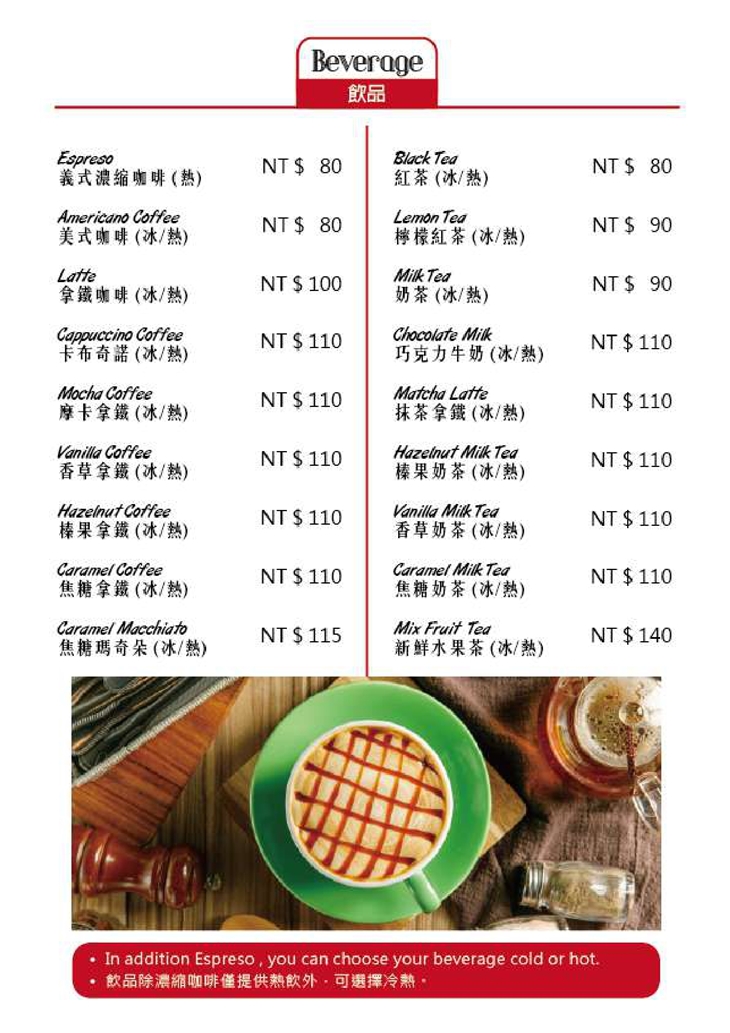 Beverage
飲品

Espreso
義式濃縮咖啡 (熱) NT $ 80

Americano Coffee
美式咖啡 (冰/熱) NT $ 80

Latte
拿鐵咖啡 (冰/熱) NT $ 100

Cappuccino Coffee
卡布奇諾 (冰/熱) NT $ 110

Mocha Coffee
摩卡拿鐵 (冰/熱) NT $ 110

Vanilla Coffee
香草拿鐵 (冰/熱) NT $ 110

Hazelnut Coffee
榛果拿鐵 (冰/熱) NT $ 110

Caramel Coffee
焦糖拿鐵 (冰/熱) NT $ 110

Caramel Macchiato
焦糖瑪奇朵 (冰/熱) NT $ 115

Black Tea
紅茶 (冰/熱) NT $ 80

Lemon Tea
檸檬紅茶 (冰/熱) NT $ 90

Milk Tea
奶茶 (冰/熱) NT $ 90

Chocolate Milk
巧克力牛奶 (冰/熱) NT $ 110

Matcha Latte
抹茶拿鐵 (冰/熱) NT $ 110

Hazelnut Milk Tea
榛果奶茶 (冰/熱) NT $ 110

Vanilla Milk Tea
香草奶茶 (冰/熱) NT $ 110

Caramel Milk Tea
焦糖奶茶 (冰/熱) NT $ 110

Mix Fruit Tea
新鮮水果茶 (冰/熱) NT $ 140

• In addition Espreso , you can choose your beverage cold or hot.
• 飲品除濃縮咖啡僅提供熱飲外，可選擇冷熱。